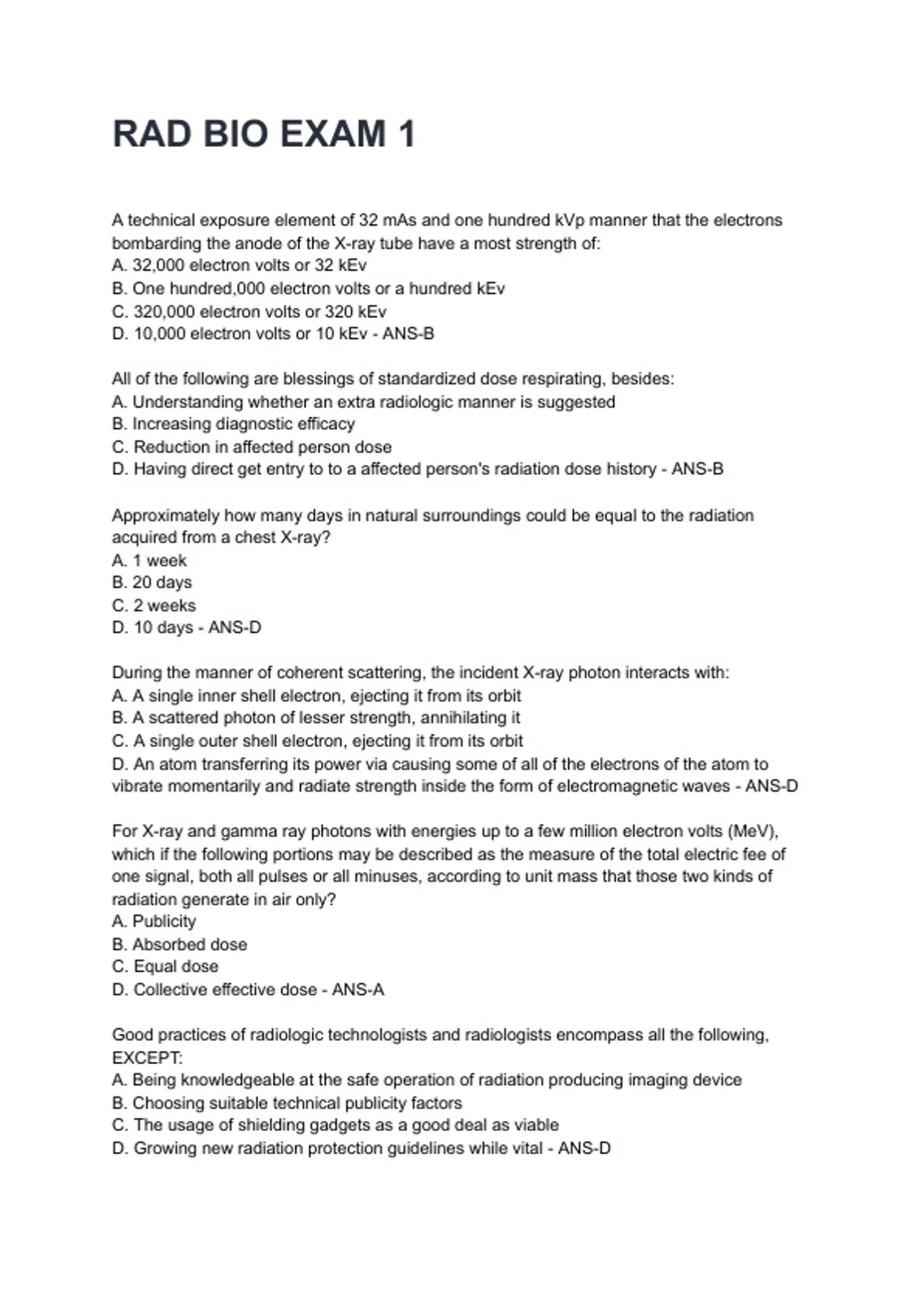 RAD BIO EXAM 1

A technical exposure element of 32 mAs and one hundred kVp manner that the electrons bombarding the anode of the X-ray tube have a most strength of:
A. 32,000 electron volts or 32 kEv
B. One hundred,000 electron volts or a hundred kEv
C. 320,000 electron volts or 320 kEv
D. 10,000 electron volts or 10 kEv - ANS-B

All of the following are blessings of standardized dose respirating, besides:
A. Understanding whether an extra radiologic manner is suggested
B. Increasing diagnostic efficacy
C. Reduction in affected person dose
D. Having direct get entry to to a affected person's radiation dose history - ANS-B

Approximately how many days in natural surroundings could be equal to the radiation acquired from a chest X-ray?
A. 1 week
B. 20 days
C. 2 weeks
D. 10 days - ANS-D

During the manner of coherent scattering, the incident X-ray photon interacts with:
A. A single inner shell electron, ejecting it from its orbit
B. A scattered photon of lesser strength, annihilating it
C. A single outer shell electron, ejecting it from its orbit
D. An atom transferring its power via causing some of all of the electrons of the atom to vibrate momentarily and radiate strength inside the form of electromagnetic waves - ANS-D

For X-ray and gamma ray photons with energies up to a few million electron volts (MeV), which if the following portions may be described as the measure of the total electric fee of one signal, both all pulses or all minuses, according to unit mass that those two kinds of radiation generate in air only?
A. Publicity
B. Absorbed dose
C. Equal dose
D. Collective effective dose - ANS-A

Good practices of radiologic technologists and radiologists encompass all the following, EXCEPT:
A. Being knowledgeable at the safe operation of radiation producing imaging device
B. Choosing suitable technical publicity factors
C. The usage of shielding gadgets as a good deal as viable
D. Growing new radiation protection guidelines while vital - ANS-D